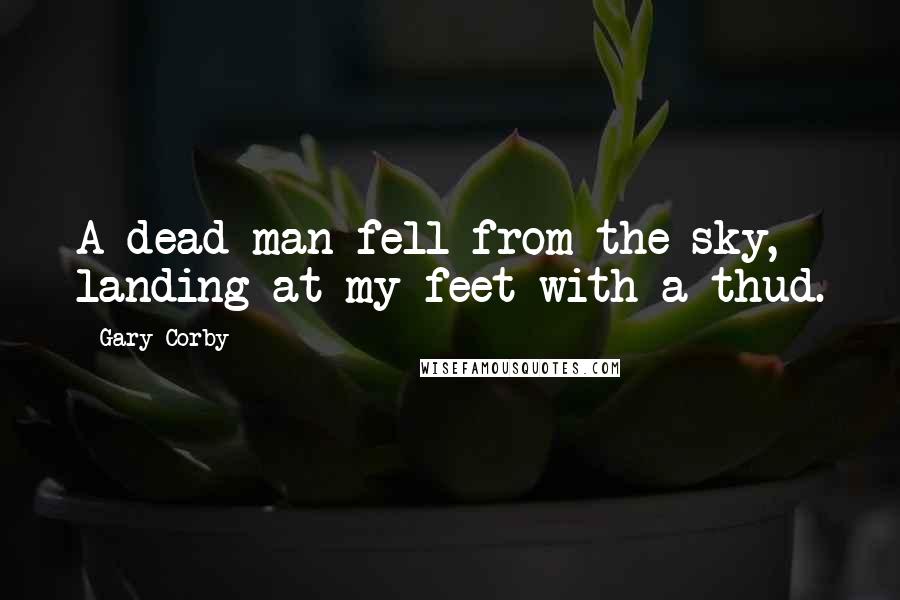 A dead man fell from the sky, landing at my feet with a thud.

Gary Corby

WISEFAMOUSQUOTES.COM